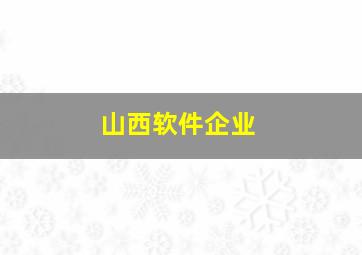 山西软件企业